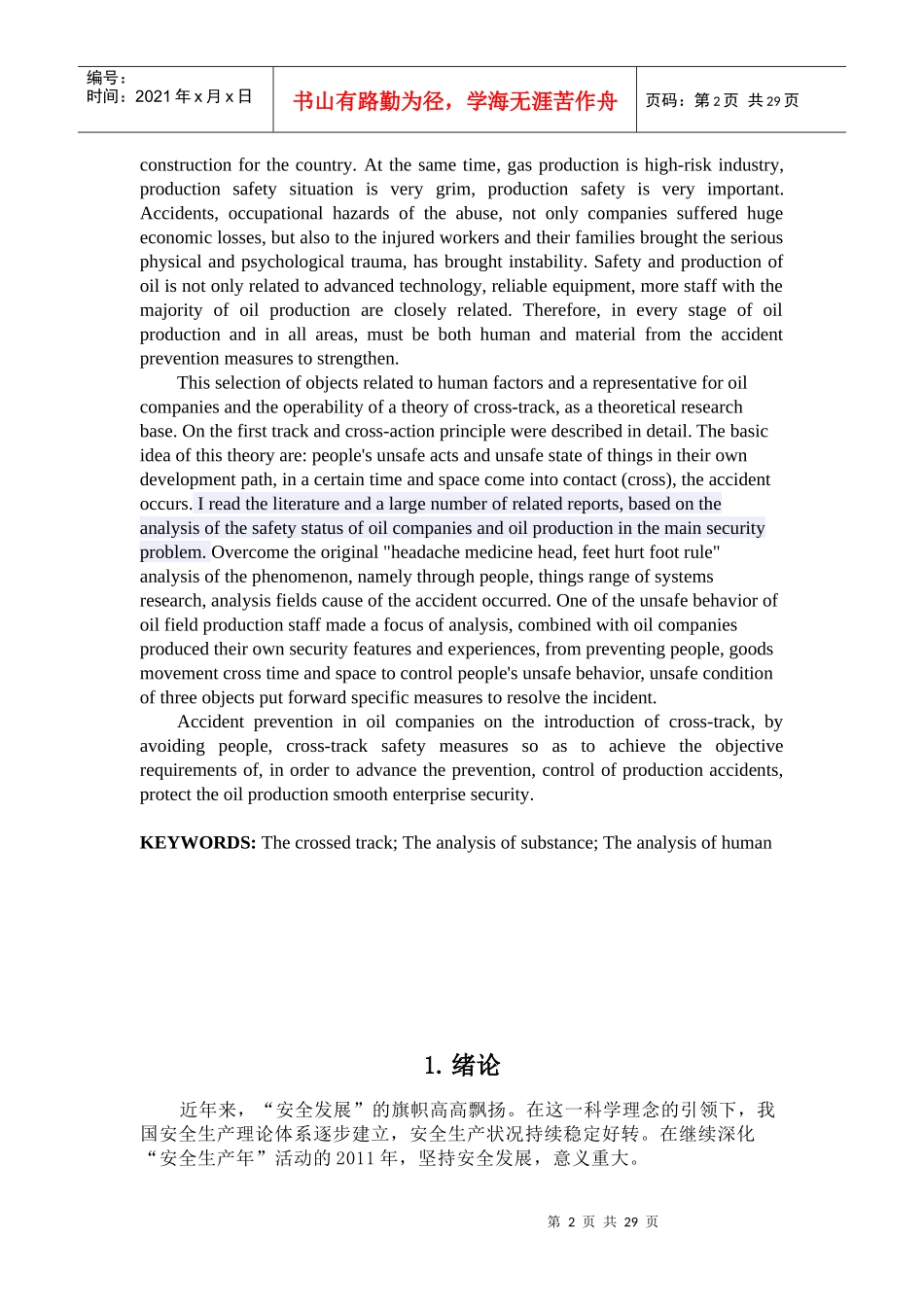 编号：
时间：2021 年 x 月 x 日

书山有路勤为径，学海无涯苦作舟

页码：第 2 页 共 29 页

construction for the country. At the same time, gas production is high-risk industry, production safety situation is very grim, production safety is very important. Accidents, occupational hazards of the abuse, not only companies suffered huge economic losses, but also to the injured workers and their families brought the serious physical and psychological trauma, has brought instability. Safety and production of oil is not only related to advanced technology, reliable equipment, more staff with the majority of oil production are closely related. Therefore, in every stage of oil production and in all areas, must be both human and material from the accident prevention measures to strengthen.

This selection of objects related to human factors and a representative for oil companies and the operability of a theory of cross-track, as a theoretical research base. On the first track and cross-action principle were described in detail. The basic idea of this theory are: people's unsafe acts and unsafe state of things in their own development path, in a certain time and space come into contact (cross), the accident occurs. I read the literature and a large number of related reports, based on the analysis of the safety status of oil companies and oil production in the main security problem. Overcome the original "headache medicine head, feet hurt foot rule" analysis of the phenomenon, namely through people, things range of systems research, analysis fields cause of the accident occurred. One of the unsafe behavior of oil field production staff made a focus of analysis, combined with oil companies produced their own security features and experiences, from preventing people, goods movement cross time and space to control people's unsafe behavior, unsafe condition of three objects put forward specific measures to resolve the incident.

Accident prevention in oil companies on the introduction of cross-track, by avoiding people, cross-track safety measures so as to achieve the objective requirements of, in order to advance the prevention, control of production accidents, protect the oil production smooth enterprise security.

KEYWORDS: The crossed track; The analysis of substance; The analysis of human

1. 绪论

近年来，“安全发展”的旗帜高高飘扬。在这一科学理念的引领下，我国安全生产理论体系逐步建立，安全生产状况持续稳定好转。在继续深化“安全生产年”活动的 2011 年，坚持安全发展，意义重大。

第 2 页 共 29 页